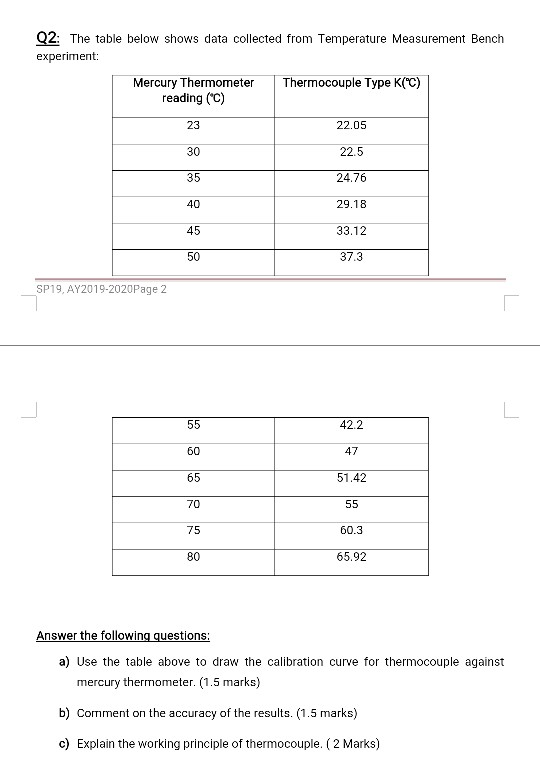 Q2: The table below shows data collected from Temperature Measurement Bench experiment:

| Mercury Thermometer reading (°C) | Thermocouple Type K(°C) |
|---|---|
| 23 | 22.05 |
| 30 | 22.5 |
| 35 | 24.76 |
| 40 | 29.18 |
| 45 | 33.12 |
| 50 | 37.3 |

SP19, AY2019-2020Page 2

| 55 | 42.2 |
|---|---|
| 60 | 47 |
| 65 | 51.42 |
| 70 | 55 |
| 75 | 60.3 |
| 80 | 65.92 |

Answer the following questions:

a) Use the table above to draw the calibration curve for thermocouple against mercury thermometer. (1.5 marks)

b) Comment on the accuracy of the results. (1.5 marks)

c) Explain the working principle of thermocouple. ( 2 Marks)